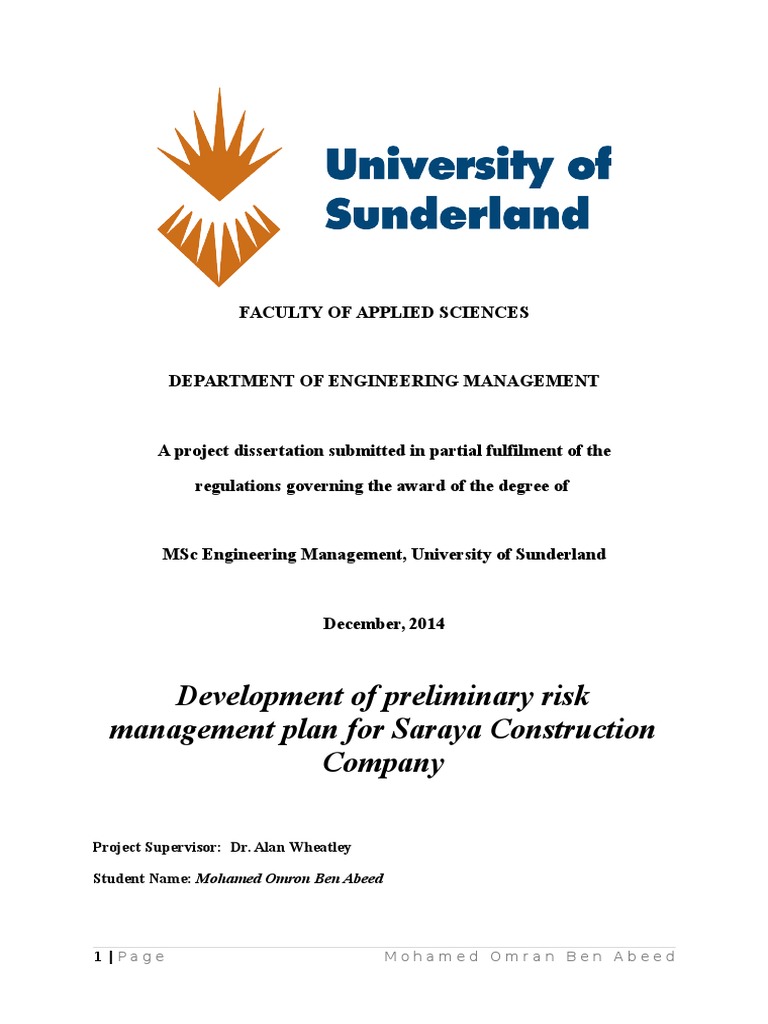 University of Sunderland

FACULTY OF APPLIED SCIENCES

DEPARTMENT OF ENGINEERING MANAGEMENT

A project dissertation submitted in partial fulfilment of the regulations governing the award of the degree of

MSc Engineering Management, University of Sunderland

December, 2014

Development of preliminary risk management plan for Saraya Construction Company

Project Supervisor: Dr. Alan Wheatley

Student Name: Mohamed Omron Ben Abeed

1 | Page Mohamed Omran Ben Abeed